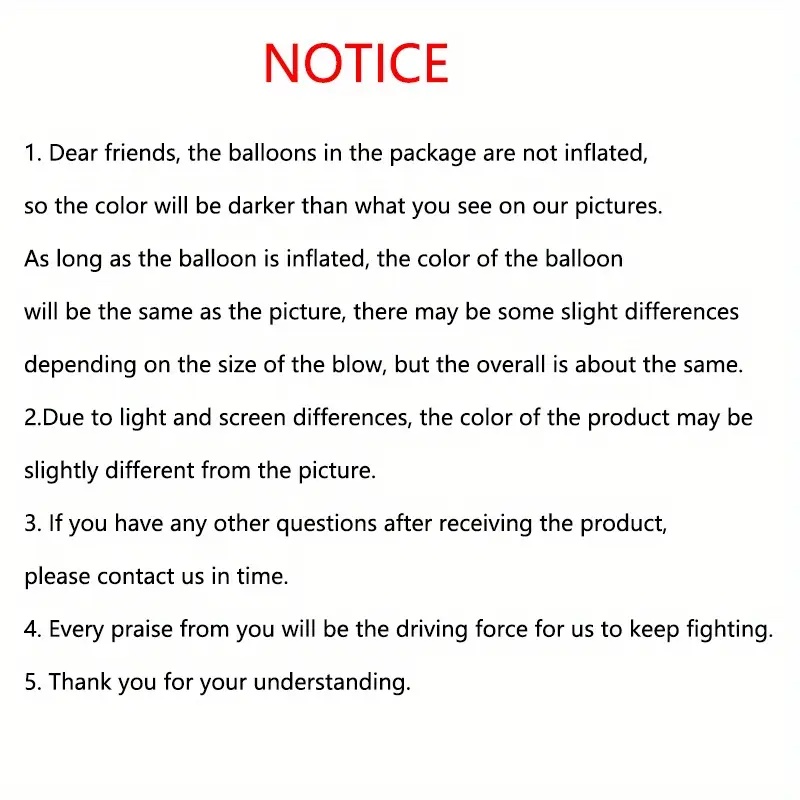 NOTICE

1. Dear friends, the balloons in the package are not inflated, so the color will be darker than what you see on our pictures. As long as the balloon is inflated, the color of the balloon will be the same as the picture, there may be some slight differences depending on the size of the blow, but the overall is about the same.

2.Due to light and screen differences, the color of the product may be slightly different from the picture.

3. If you have any other questions after receiving the product, please contact us in time.

4. Every praise from you will be the driving force for us to keep fighting.

5. Thank you for your understanding.